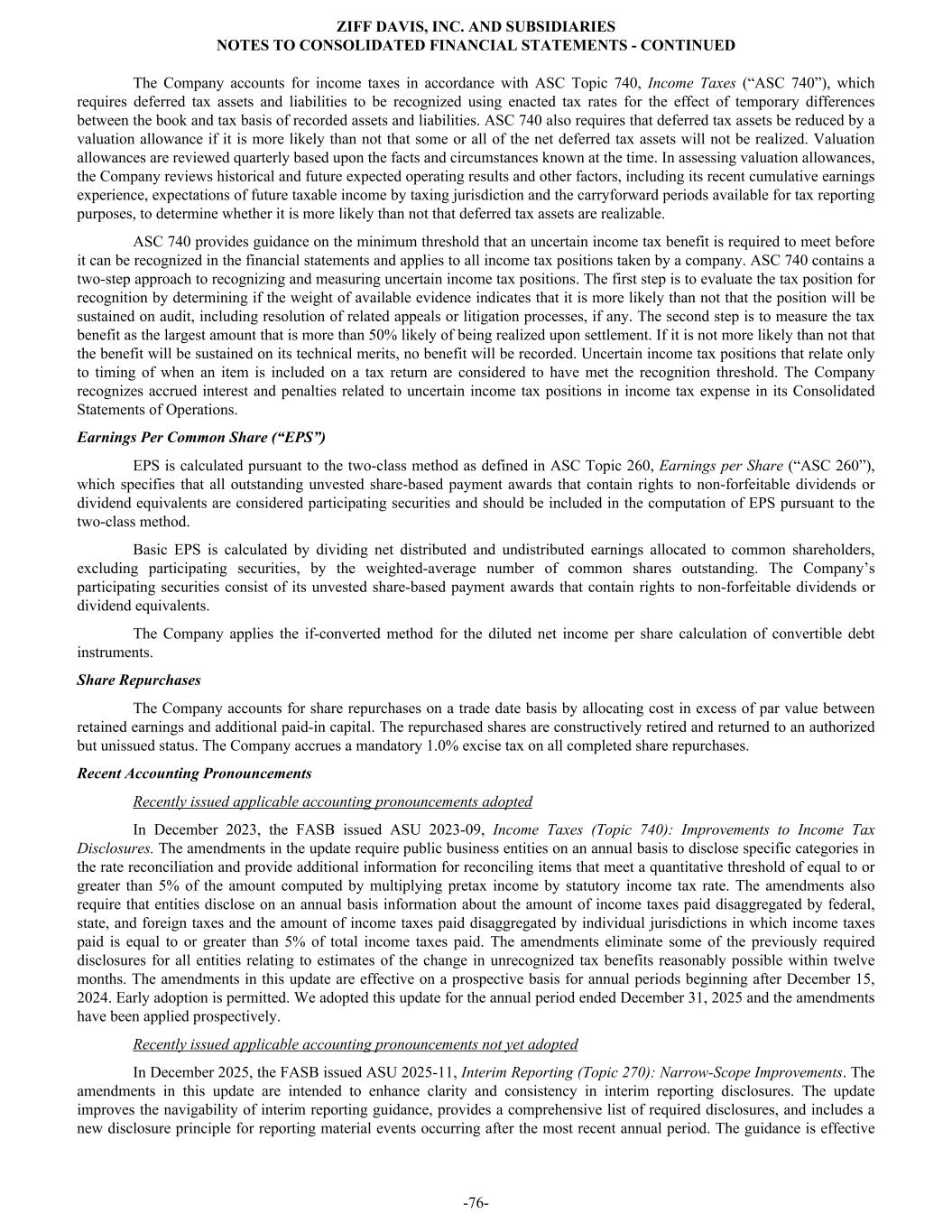 ZIFF DAVIS, INC. AND SUBSIDIARIES
NOTES TO CONSOLIDATED FINANCIAL STATEMENTS - CONTINUED

The Company accounts for income taxes in accordance with ASC Topic 740, Income Taxes (“ASC 740”), which requires deferred tax assets and liabilities to be recognized using enacted tax rates for the effect of temporary differences between the book and tax basis of recorded assets and liabilities. ASC 740 also requires that deferred tax assets be reduced by a valuation allowance if it is more likely than not that some or all of the net deferred tax assets will not be realized. Valuation allowances are reviewed quarterly based upon the facts and circumstances known at the time. In assessing valuation allowances, the Company reviews historical and future expected operating results and other factors, including its recent cumulative earnings experience, expectations of future taxable income by taxing jurisdiction and the carryforward periods available for tax reporting purposes, to determine whether it is more likely than not that deferred tax assets are realizable.

ASC 740 provides guidance on the minimum threshold that an uncertain income tax benefit is required to meet before it can be recognized in the financial statements and applies to all income tax positions taken by a company. ASC 740 contains a two-step approach to recognizing and measuring uncertain income tax positions. The first step is to evaluate the tax position for recognition by determining if the weight of available evidence indicates that it is more likely than not that the position will be sustained on audit, including resolution of related appeals or litigation processes, if any. The second step is to measure the tax benefit as the largest amount that is more than 50% likely of being realized upon settlement. If it is not more likely than not that the benefit will be sustained on its technical merits, no benefit will be recorded. Uncertain income tax positions that relate only to timing of when an item is included on a tax return are considered to have met the recognition threshold. The Company recognizes accrued interest and penalties related to uncertain income tax positions in income tax expense in its Consolidated Statements of Operations.

Earnings Per Common Share (“EPS”)

EPS is calculated pursuant to the two-class method as defined in ASC Topic 260, Earnings per Share (“ASC 260”), which specifies that all outstanding unvested share-based payment awards that contain rights to non-forfeitable dividends or dividend equivalents are considered participating securities and should be included in the computation of EPS pursuant to the two-class method.

Basic EPS is calculated by dividing net distributed and undistributed earnings allocated to common shareholders, excluding participating securities, by the weighted-average number of common shares outstanding. The Company’s participating securities consist of its unvested share-based payment awards that contain rights to non-forfeitable dividends or dividend equivalents.

The Company applies the if-converted method for the diluted net income per share calculation of convertible debt instruments.

Share Repurchases

The Company accounts for share repurchases on a trade date basis by allocating cost in excess of par value between retained earnings and additional paid-in capital. The repurchased shares are constructively retired and returned to an authorized but unissued status. The Company accrues a mandatory 1.0% excise tax on all completed share repurchases.

Recent Accounting Pronouncements

Recently issued applicable accounting pronouncements adopted

In December 2023, the FASB issued ASU 2023-09, Income Taxes (Topic 740): Improvements to Income Tax Disclosures. The amendments in the update require public business entities on an annual basis to disclose specific categories in the rate reconciliation and provide additional information for reconciling items that meet a quantitative threshold of equal to or greater than 5% of the amount computed by multiplying pretax income by statutory income tax rate. The amendments also require that entities disclose on an annual basis information about the amount of income taxes paid disaggregated by federal, state, and foreign taxes and the amount of income taxes paid disaggregated by individual jurisdictions in which income taxes paid is equal to or greater than 5% of total income taxes paid. The amendments eliminate some of the previously required disclosures for all entities relating to estimates of the change in unrecognized tax benefits reasonably possible within twelve months. The amendments in this update are effective on a prospective basis for annual periods beginning after December 15, 2024. Early adoption is permitted. We adopted this update for the annual period ended December 31, 2025 and the amendments have been applied prospectively.

Recently issued applicable accounting pronouncements not yet adopted

In December 2025, the FASB issued ASU 2025-11, Interim Reporting (Topic 270): Narrow-Scope Improvements. The amendments in this update are intended to enhance clarity and consistency in interim reporting disclosures. The update improves the navigability of interim reporting guidance, provides a comprehensive list of required disclosures, and includes a new disclosure principle for reporting material events occurring after the most recent annual period. The guidance is effective

-76-